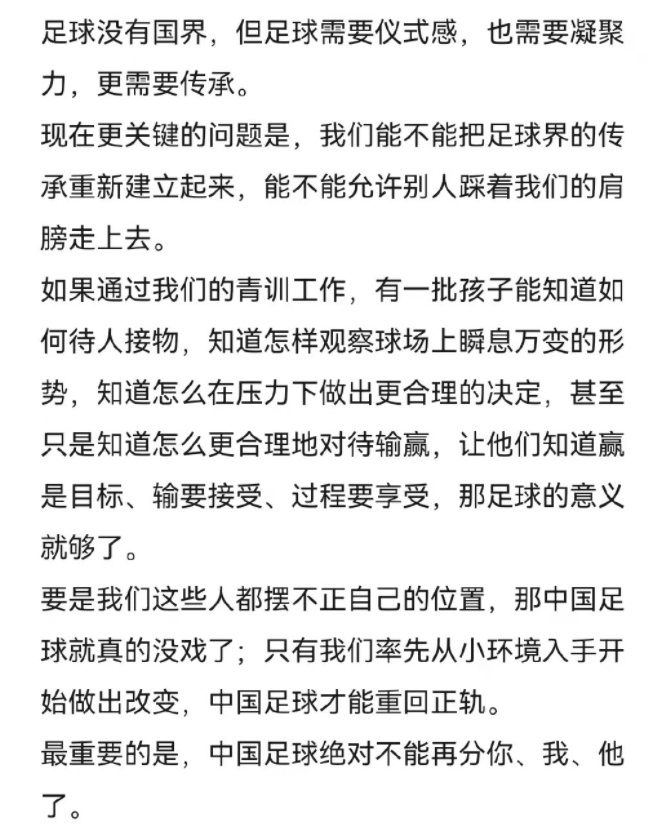 足球没有国界，但足球需要仪式感，也需要凝聚力，更需要传承。

现在更关键的问题是，我们能不能把足球界的传承重新建立起来，能不能允许别人踩着我们的肩膀走上去。

如果通过我们的青训工作，有一批孩子能知道如何待人接物，知道怎样观察球场上瞬息万变的形势，知道怎么在压力下做出更合理的决定，甚至只是知道怎么更合理地对待输赢，让他们知道赢是目标、输要接受、过程要享受，那足球的意义就够了。

要是我们这些人都摆不正自己的位置，那中国足球就真的没戏了；只有我们率先从小环境入手开始做出改变，中国足球才能重回正轨。

最重要的是，中国足球绝对不能再分你、我、他了。